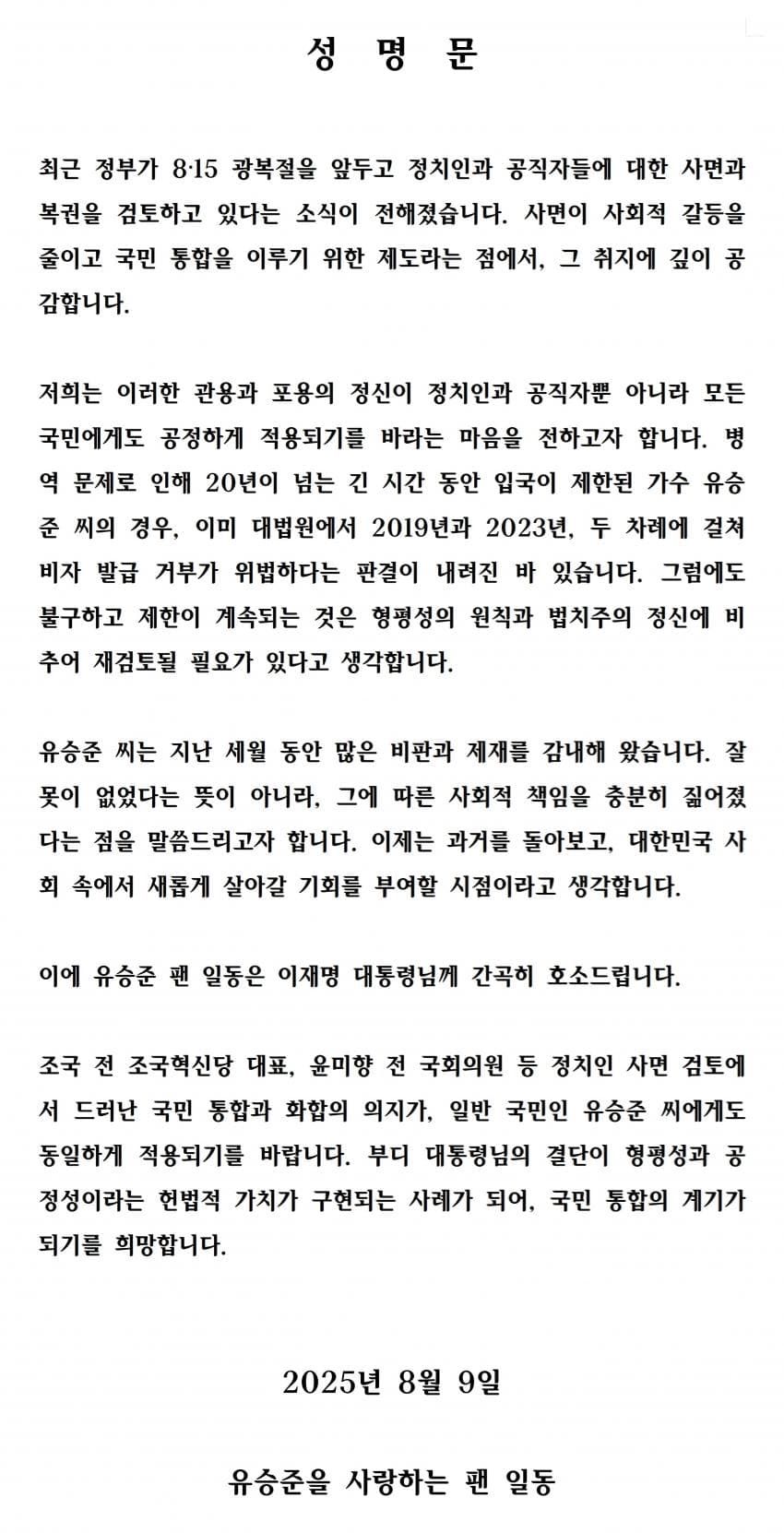 성 명 문

최근 정부가 8·15 광복절을 앞두고 정치인과 공직자들에 대한 사면과 복권을 검토하고 있다는 소식이 전해졌습니다. 사면이 사회적 갈등을 줄이고 국민 통합을 이루기 위한 제도라는 점에서, 그 취지에 깊이 공감합니다.

저희는 이러한 관용과 포용의 정신이 정치인과 공직자뿐 아니라 모든 국민에게도 공정하게 적용되기를 바라는 마음을 전하고자 합니다. 병역 문제로 인해 20년이 넘는 긴 시간 동안 입국이 제한된 가수 유승준 씨의 경우, 이미 대법원에서 2019년과 2023년, 두 차례에 걸쳐 비자 발급 거부가 위법하다는 판결이 내려진 바 있습니다. 그럼에도 불구하고 제한이 계속되는 것은 형평성의 원칙과 법치주의 정신에 비추어 재검토될 필요가 있다고 생각합니다.

유승준 씨는 지난 세월 동안 많은 비판과 제재를 감내해 왔습니다. 잘못이 없었다는 뜻이 아니라, 그에 따른 사회적 책임을 충분히 짊어졌다는 점을 말씀드리고자 합니다. 이제는 과거를 돌아보고, 대한민국 사회 속에서 새롭게 살아갈 기회를 부여할 시점이라고 생각합니다.

이에 유승준 팬 일동은 이재명 대통령님께 간곡히 호소드립니다.

조국 전 조국혁신당 대표, 윤미향 전 국회의원 등 정치인 사면 검토에서 드러난 국민 통합과 화합의 의지가, 일반 국민인 유승준 씨에게도 동일하게 적용되기를 바랍니다. 부디 대통령님의 결단이 형평성과 공정성이라는 헌법적 가치가 구현되는 사례가 되어, 국민 통합의 계기가 되기를 희망합니다.

2025년 8월 9일

유승준을 사랑하는 팬 일동